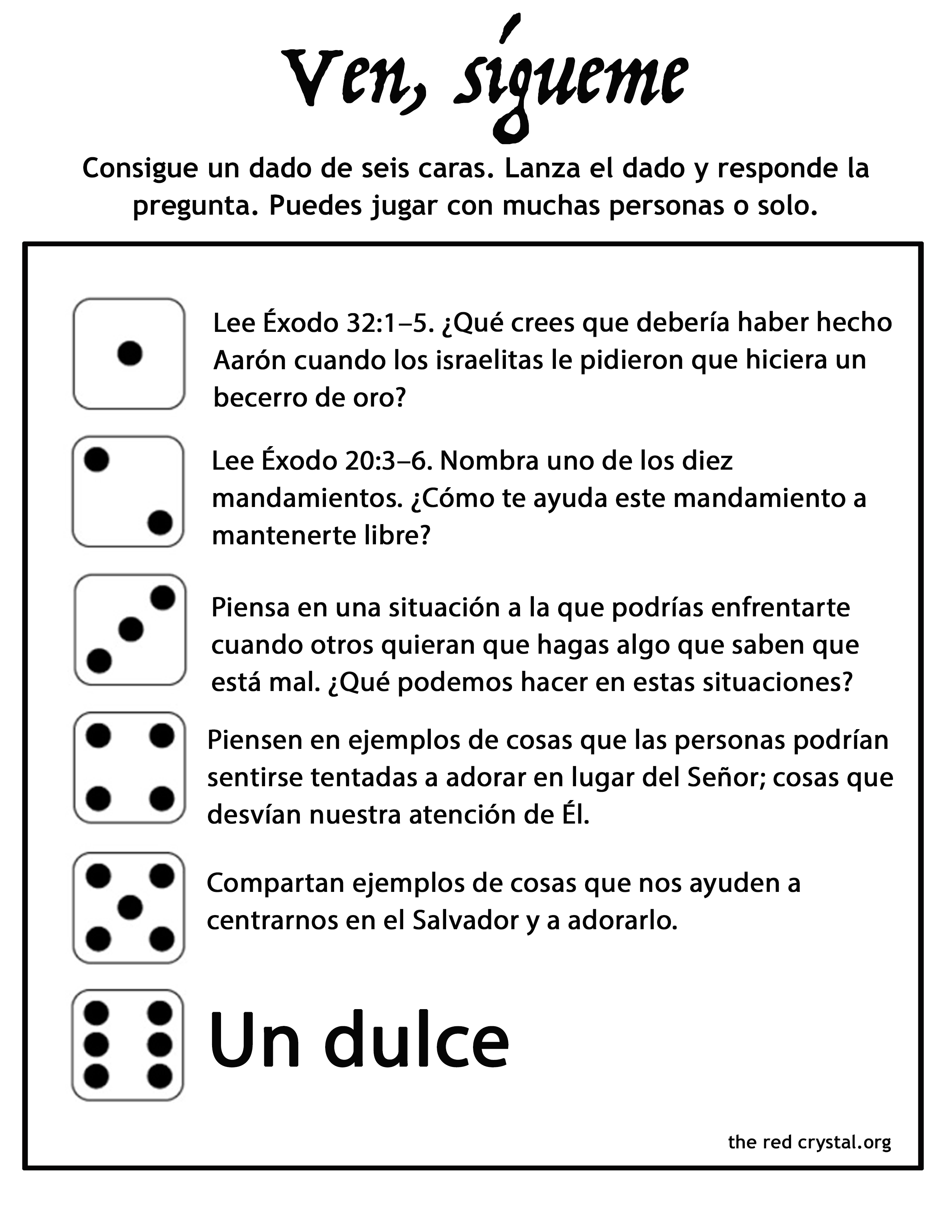 Ven, sígueme

Consigue un dado de seis caras. Lanza el dado y responde la pregunta. Puedes jugar con muchas personas o solo.

Lee Éxodo 32:1–5. ¿Qué crees que debería haber hecho Aarón cuando los israelitas le pidieron que hiciera un becerro de oro?

Lee Éxodo 20:3–6. Nombra uno de los diez mandamientos. ¿Cómo te ayuda este mandamiento a mantenerte libre?

Piensa en una situación a la que podrías enfrentarte cuando otros quieran que hagas algo que saben que está mal. ¿Qué podemos hacer en estas situaciones?

Piensen en ejemplos de cosas que las personas podrían sentirse tentadas a adorar en lugar del Señor; cosas que desvían nuestra atención de Él.

Compartan ejemplos de cosas que nos ayuden a centrarnos en el Salvador y a adorarlo.

Un dulce

the red crystal.org